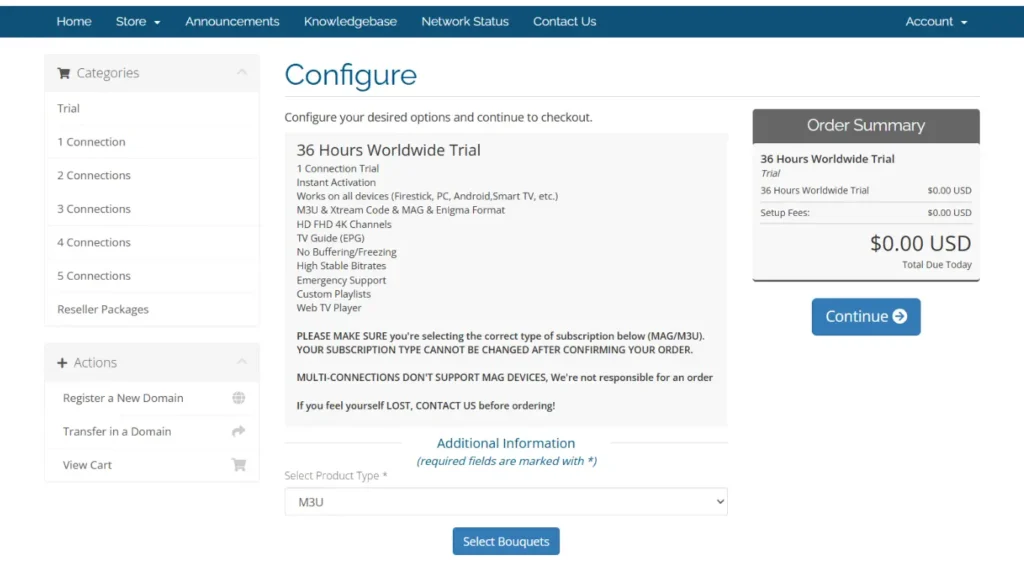 Home Store Announcements Knowledgebase Network Status Contact Us Account

Categories

Trial
1 Connection
2 Connections
3 Connections
4 Connections
5 Connections
Reseller Packages

Actions

Register a New Domain
Transfer in a Domain
View Cart

Configure

Configure your desired options and continue to checkout.

36 Hours Worldwide Trial

1 Connection Trial
Instant Activation
Works on all devices (Firestick, PC, Android,Smart TV, etc.)
M3U & Xtream Code & MAG & Enigma Format
HD FHD 4K Channels
TV Guide (EPG)
No Buffering/Freezing
High Stable Bitrates
Emergency Support
Custom Playlists
Web TV Player

PLEASE MAKE SURE you're selecting the correct type of subscription below (MAG/M3U). YOUR SUBSCRIPTION TYPE CANNOT BE CHANGED AFTER CONFIRMING YOUR ORDER.

MULTI-CONNECTIONS DON'T SUPPORT MAG DEVICES, We're not responsible for an order

If you feel yourself LOST, CONTACT US before ordering!

Additional Information
(required fields are marked with *)

Select Product Type *
M3U

Select Bouquets

Order Summary

36 Hours Worldwide Trial
Trial
36 Hours Worldwide Trial $0.00 USD
Setup Fees: $0.00 USD
$0.00 USD
Total Due Today

Continue